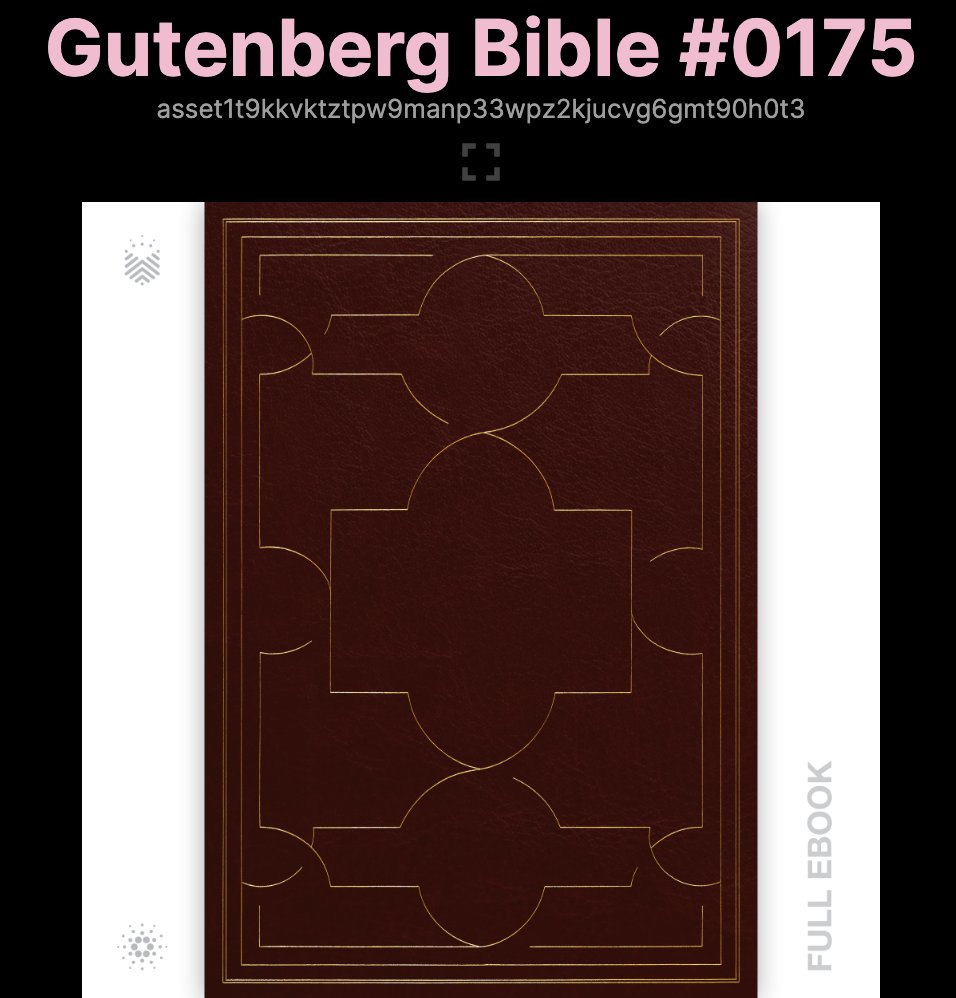 Gutenberg Bible #0175

asset1t9kkvktztpw9manp33wpz2kjucvg6gmt90h0t3

FULL EBOOK